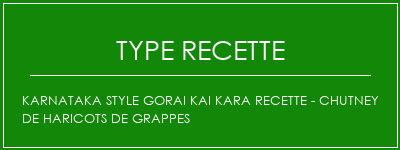 TYPE RECETTE

KARNATAKA STYLE GORAI KAI KARA RECETTE - CHUTNEY DE HARICOTS DE GRAPPES